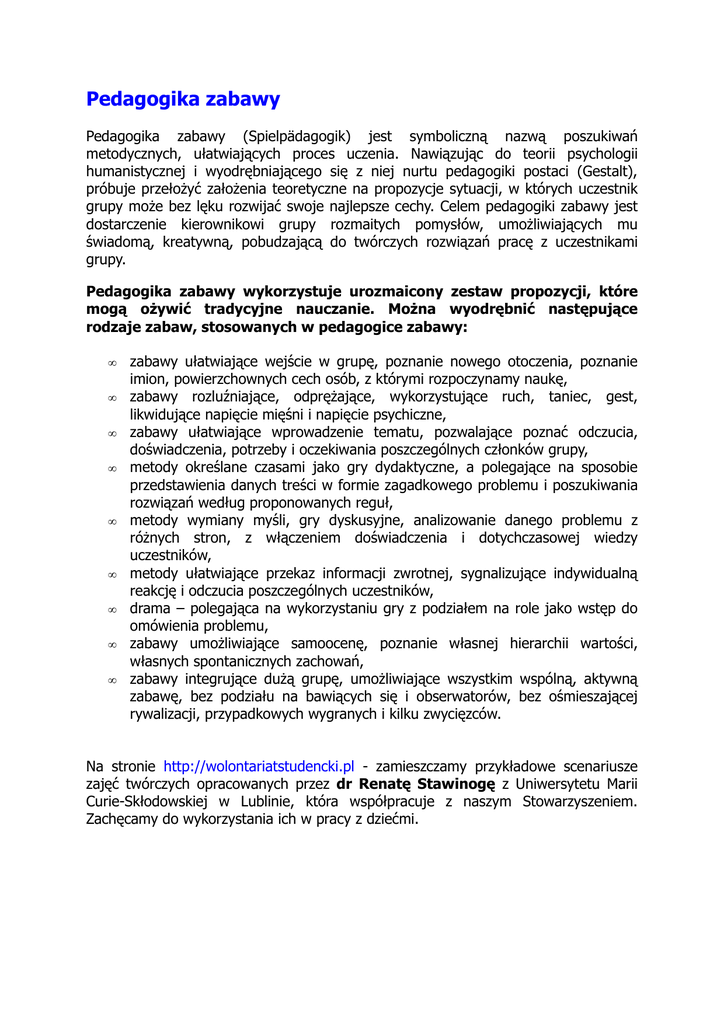 Pedagogika zabawy

Pedagogika zabawy (Spielpädagogik) jest symboliczną nazwą poszukiwań metodycznych, ułatwiających proces uczenia. Nawiązując do teorii psychologii humanistycznej i wyodrębniającego się z niej nurtu pedagogiki postaci (Gestalt), próbuje przełożyć założenia teoretyczne na propozycje sytuacji, w których uczestnik grupy może bez lęku rozwijać swoje najlepsze cechy. Celem pedagogiki zabawy jest dostarczenie kierownikowi grupy rozmaitych pomysłów, umożliwiających mu świadomą, kreatywną, pobudzającą do twórczych rozwiązań pracę z uczestnikami grupy.

Pedagogika zabawy wykorzystuje urozmaicony zestaw propozycji, które mogą ożywić tradycyjne nauczanie. Można wyodrębnić następujące rodzaje zabaw, stosowanych w pedagogice zabawy:

∞ zabawy ułatwiające wejście w grupę, poznanie nowego otoczenia, poznanie imion, powierzchownych cech osób, z którymi rozpoczynamy naukę,
∞ zabawy rozluźniające, odprężające, wykorzystujące ruch, taniec, gest, likwidujące napięcie mięśni i napięcie psychiczne,
∞ zabawy ułatwiające wprowadzenie tematu, pozwalające poznać odczucia, doświadczenia, potrzeby i oczekiwania poszczególnych członków grupy,
∞ metody określane czasami jako gry dydaktyczne, a polegające na sposobie przedstawienia danych treści w formie zagadkowego problemu i poszukiwania rozwiązań według proponowanych reguł,
∞ metody wymiany myśli, gry dyskusyjne, analizowanie danego problemu z różnych stron, z włączeniem doświadczenia i dotychczasowej wiedzy uczestników,
∞ metody ułatwiające przekaz informacji zwrotnej, sygnalizujące indywidualną reakcję i odczucia poszczególnych uczestników,
∞ drama – polegająca na wykorzystaniu gry z podziałem na role jako wstęp do omówienia problemu,
∞ zabawy umożliwiające samoocenę, poznanie własnej hierarchii wartości, własnych spontanicznych zachowań,
∞ zabawy integrujące dużą grupę, umożliwiające wszystkim wspólną, aktywną zabawę, bez podziału na bawiących się i obserwatorów, bez ośmieszającej rywalizacji, przypadkowych wygranych i kilku zwycięzców.

Na stronie http://wolontariatstudencki.pl - zamieszczamy przykładowe scenariusze zajęć twórczych opracowanych przez dr Renatę Stawinogę z Uniwersytetu Marii Curie-Skłodowskiej w Lublinie, która współpracuje z naszym Stowarzyszeniem. Zachęcamy do wykorzystania ich w pracy z dziećmi.